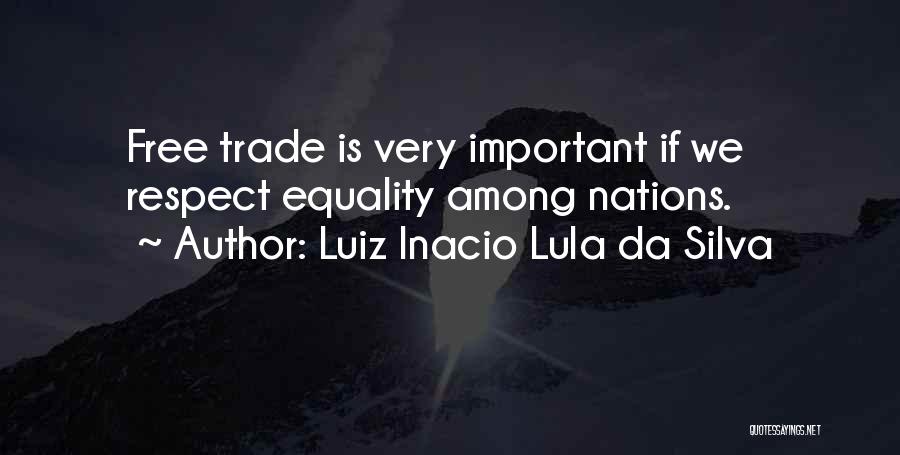 Free trade is very important if we respect equality among nations.
~ Author: Luiz Inacio Lula da Silva

QUOTESSAYINGS.NET